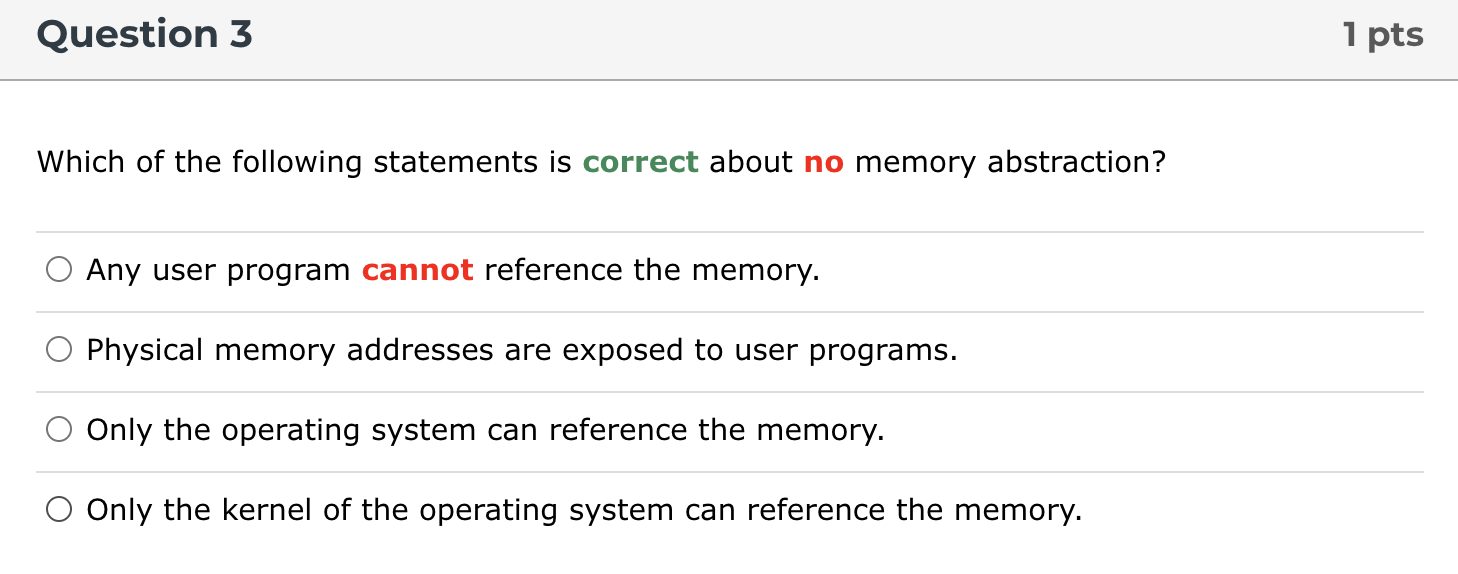 Question 3

1 pts

Which of the following statements is correct about no memory abstraction?

Any user program cannot reference the memory.

Physical memory addresses are exposed to user programs.

Only the operating system can reference the memory.

Only the kernel of the operating system can reference the memory.